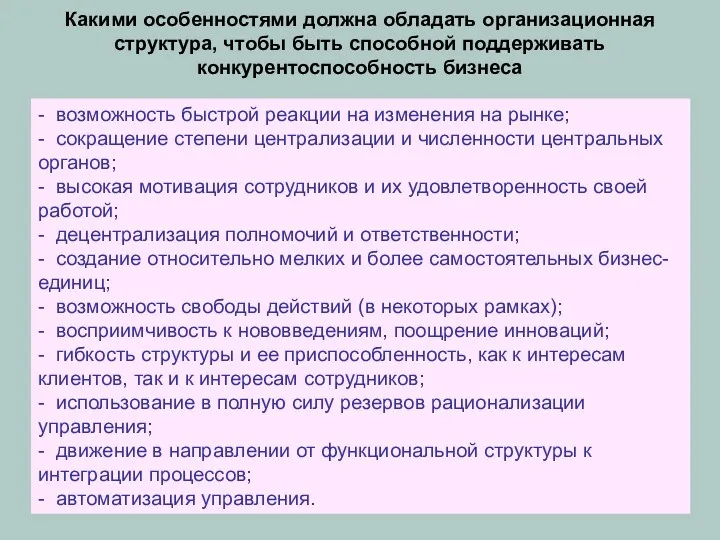 Какими особенностями должна обладать организационная структура, чтобы быть способной поддерживать конкурентоспособность бизнеса

- возможность быстрой реакции на изменения на рынке;
- сокращение степени централизации и численности центральных органов;
- высокая мотивация сотрудников и их удовлетворенность своей работой;
- децентрализация полномочий и ответственности;
- создание относительно мелких и более самостоятельных бизнес-единиц;
- возможность свободы действий (в некоторых рамках);
- восприимчивость к нововведениям, поощрение инноваций;
- гибкость структуры и ее приспособленность, как к интересам клиентов, так и к интересам сотрудников;
- использование в полную силу резервов рационализации управления;
- движение в направлении от функциональной структуры к интеграции процессов;
- автоматизация управления.